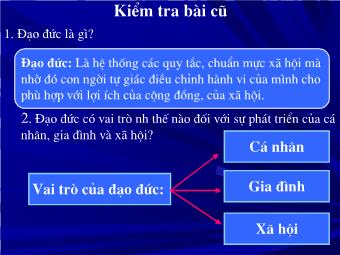 Kiểm tra bài cũ

1. Đạo đức là gì?

Đạo đức: Là hệ thống các quy tắc, chuẩn mực xã hội mà nhờ đó con ngời tự giác điều chỉnh hành vi của mình cho phù hợp với lợi ích của cộng đồng, của xã hội.

2. Đạo đức có vai trò nh thế nào đối với sự phát triển của cá nhân, gia đình và xã hội?

Vai trò của đạo đức:

Cá nhân

Gia đình

Xã hội